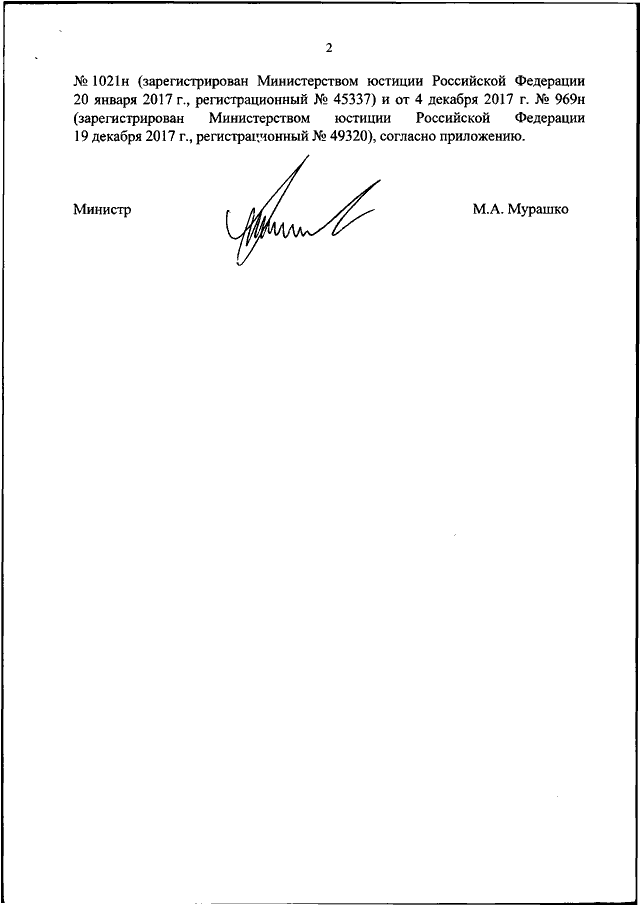 2

№ 1021н (зарегистрирован Министерством юстиции Российской Федерации 20 января 2017 г., регистрационный № 45337) и от 4 декабря 2017 г. № 969н (зарегистрирован Министерством юстиции Российской Федерации 19 декабря 2017 г., регистрационный № 49320), согласно приложению.

Министр

М.А. Мурашко